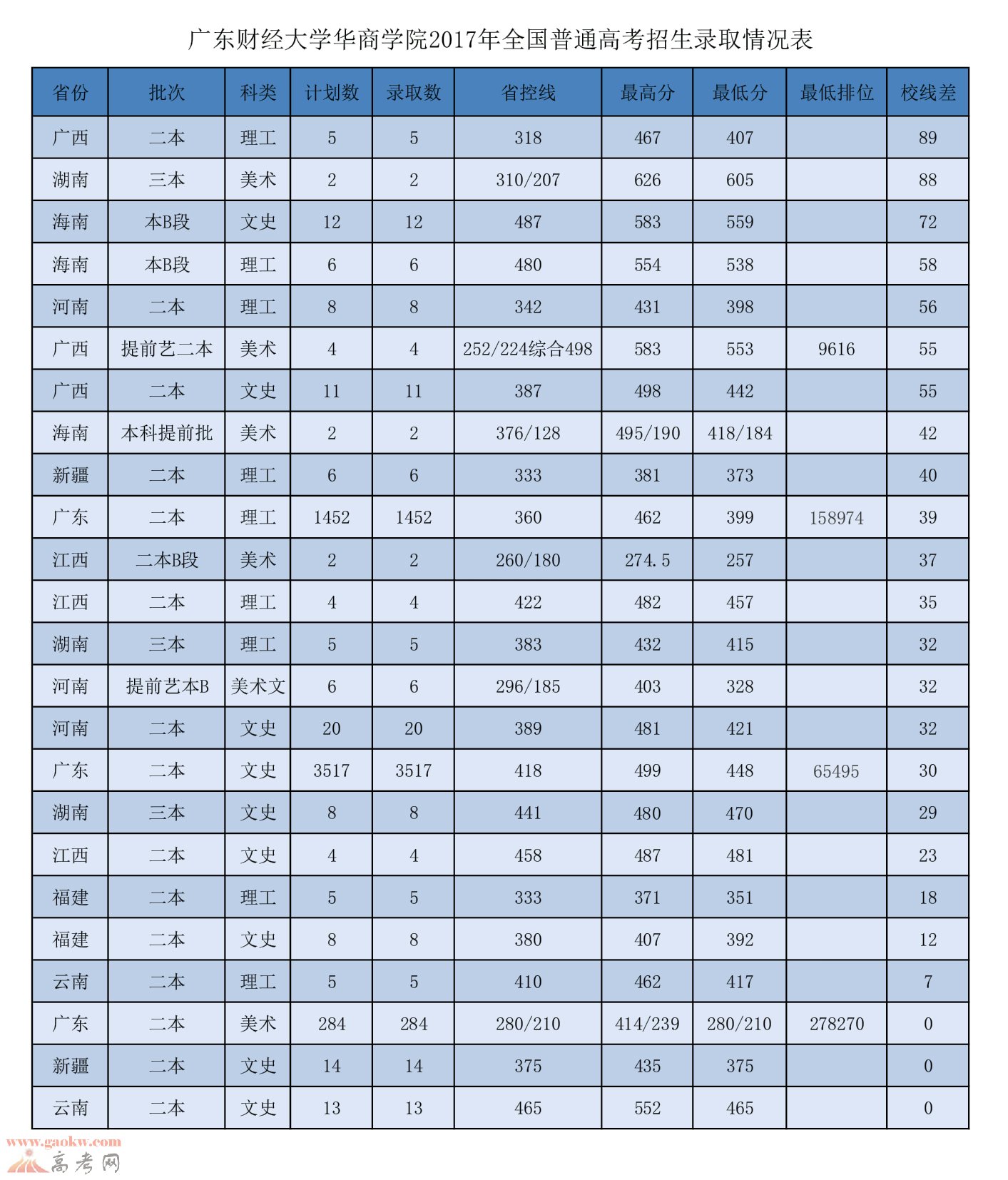 广东财经大学华商学院2017年全国普通高考招生录取情况表

| 省份 | 批次 | 科类 | 计划数 | 录取数 | 省控线 | 最高分 | 最低分 | 最低排位 | 校线差 |
|---|---|---|---|---|---|---|---|---|---|
| 广西 | 二本 | 理工 | 5 | 5 | 318 | 467 | 407 | | 89 |
| 湖南 | 三本 | 美术 | 2 | 2 | 310/207 | 626 | 605 | | 88 |
| 海南 | 本B段 | 文史 | 12 | 12 | 487 | 583 | 559 | | 72 |
| 海南 | 本B段 | 理工 | 6 | 6 | 480 | 554 | 538 | | 58 |
| 河南 | 二本 | 理工 | 8 | 8 | 342 | 431 | 398 | | 56 |
| 广西 | 提前艺二本 | 美术 | 4 | 4 | 252/224综合498 | 583 | 553 | 9616 | 55 |
| 广西 | 二本 | 文史 | 11 | 11 | 387 | 498 | 442 | | 55 |
| 海南 | 本科提前批 | 美术 | 2 | 2 | 376/128 | 495/190 | 418/184 | | 42 |
| 新疆 | 二本 | 理工 | 6 | 6 | 333 | 381 | 373 | | 40 |
| 广东 | 二本 | 理工 | 1452 | 1452 | 360 | 462 | 399 | 158974 | 39 |
| 江西 | 二本B段 | 美术 | 2 | 2 | 260/180 | 274.5 | 257 | | 37 |
| 江西 | 二本 | 理工 | 4 | 4 | 422 | 482 | 457 | | 35 |
| 湖南 | 三本 | 理工 | 5 | 5 | 383 | 432 | 415 | | 32 |
| 河南 | 提前艺本B | 美术文 | 6 | 6 | 296/185 | 403 | 328 | | 32 |
| 河南 | 二本 | 文史 | 20 | 20 | 389 | 481 | 421 | | 32 |
| 广东 | 二本 | 文史 | 3517 | 3517 | 418 | 499 | 448 | 65495 | 30 |
| 湖南 | 三本 | 文史 | 8 | 8 | 441 | 480 | 470 | | 29 |
| 江西 | 二本 | 文史 | 4 | 4 | 458 | 487 | 481 | | 23 |
| 福建 | 二本 | 理工 | 5 | 5 | 333 | 371 | 351 | | 18 |
| 福建 | 二本 | 文史 | 8 | 8 | 380 | 407 | 392 | | 12 |
| 云南 | 二本 | 理工 | 5 | 5 | 410 | 462 | 417 | | 7 |
| 广东 | 二本 | 美术 | 284 | 284 | 280/210 | 414/239 | 280/210 | 278270 | 0 |
| 新疆 | 二本 | 文史 | 14 | 14 | 375 | 435 | 375 | | 0 |
| 云南 | 二本 | 文史 | 13 | 13 | 465 | 552 | 465 | | 0 |

www.gaokw.com 高考网